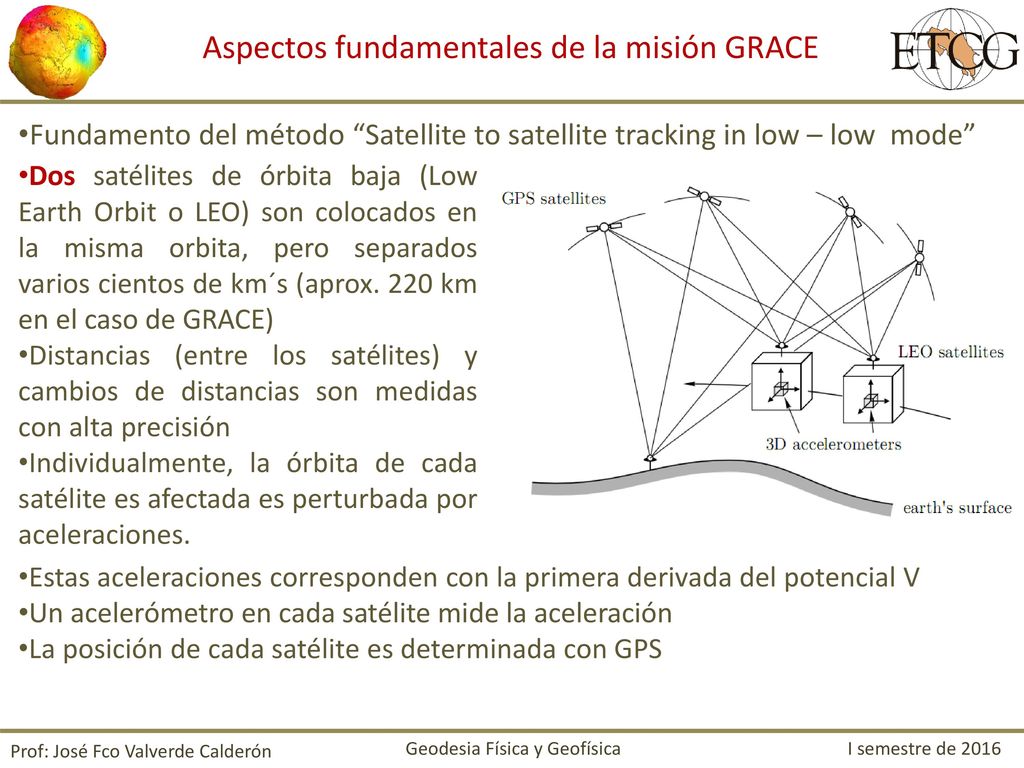 Aspectos fundamentales de la misión GRACE

ETCG

•Fundamento del método “Satellite to satellite tracking in low – low mode”

•Dos satélites de órbita baja (Low Earth Orbit o LEO) son colocados en la misma orbita, pero separados varios cientos de km´s (aprox. 220 km en el caso de GRACE)
•Distancias (entre los satélites) y cambios de distancias son medidas con alta precisión
•Individualmente, la órbita de cada satélite es afectada es perturbada por aceleraciones.

GPS satellites
LEO satellites
3D accelerometers
earth's surface

•Estas aceleraciones corresponden con la primera derivada del potencial V
•Un acelerómetro en cada satélite mide la aceleración
•La posición de cada satélite es determinada con GPS

Prof: José Fco Valverde Calderón
Geodesia Física y Geofísica
I semestre de 2016